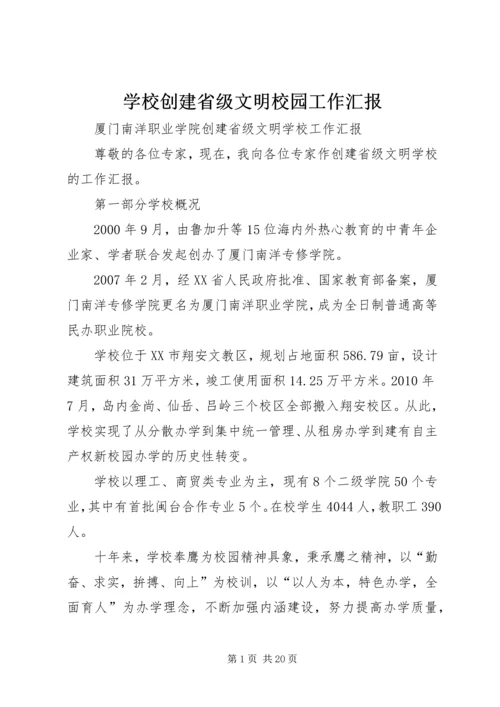 学校创建省级文明校园工作汇报

厦门南洋职业学院创建省级文明学校工作汇报

尊敬的各位专家，现在，我向各位专家作创建省级文明学校的工作汇报。

第一部分学校概况

2000年9月，由鲁加升等15位海内外热心教育的中青年企业家、学者联合发起创办了厦门南洋专修学院。

2007年2月，经XX省人民政府批准、国家教育部备案，厦门南洋专修学院更名为厦门南洋职业学院，成为全日制普通高等民办职业院校。

学校位于XX市翔安文教区，规划占地面积586.79亩，设计建筑面积31万平方米，竣工使用面积14.25万平方米。2010年7月，岛内金尚、仙岳、吕岭三个校区全部搬入翔安校区。从此，学校实现了从分散办学到集中统一管理、从租房办学到建有自主产权新校园办学的历史性转变。

学校以理工、商贸类专业为主，现有8个二级学院50个专业，其中有首批闽台合作专业5个。在校学生4044人，教职工390人。

十年来，学校奉鹰为校园精神具象，秉承鹰之精神，以“勤奋、求实，拚搏、向上”为校训，以“以人为本，特色办学，全面育人”为办学理念，不断加强内涵建设，努力提高办学质量，

第1页 共20页